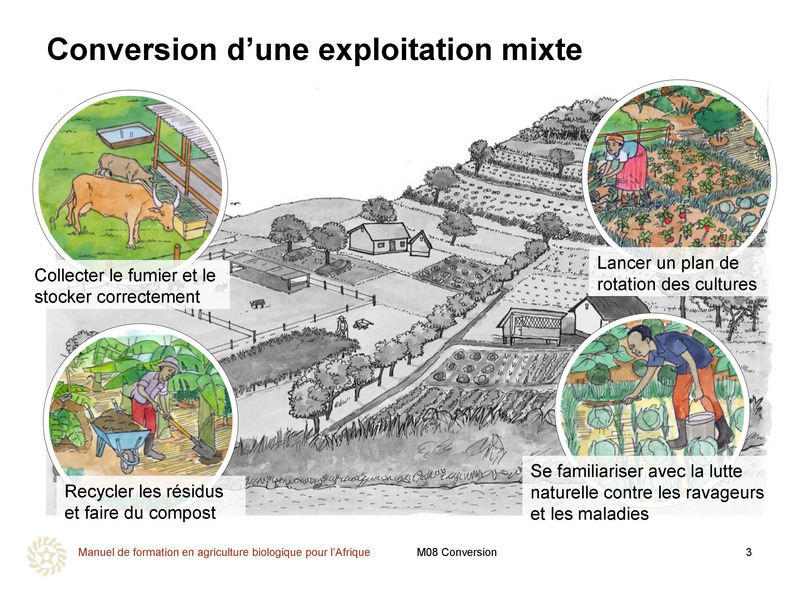 Conversion d’une exploitation mixte

Collecter le fumier et le stocker correctement

Lancer un plan de rotation des cultures

Recycler les résidus et faire du compost

Se familiariser avec la lutte naturelle contre les ravageurs et les maladies

Manuel de formation en agriculture biologique pour l’Afrique

M08 Conversion

3